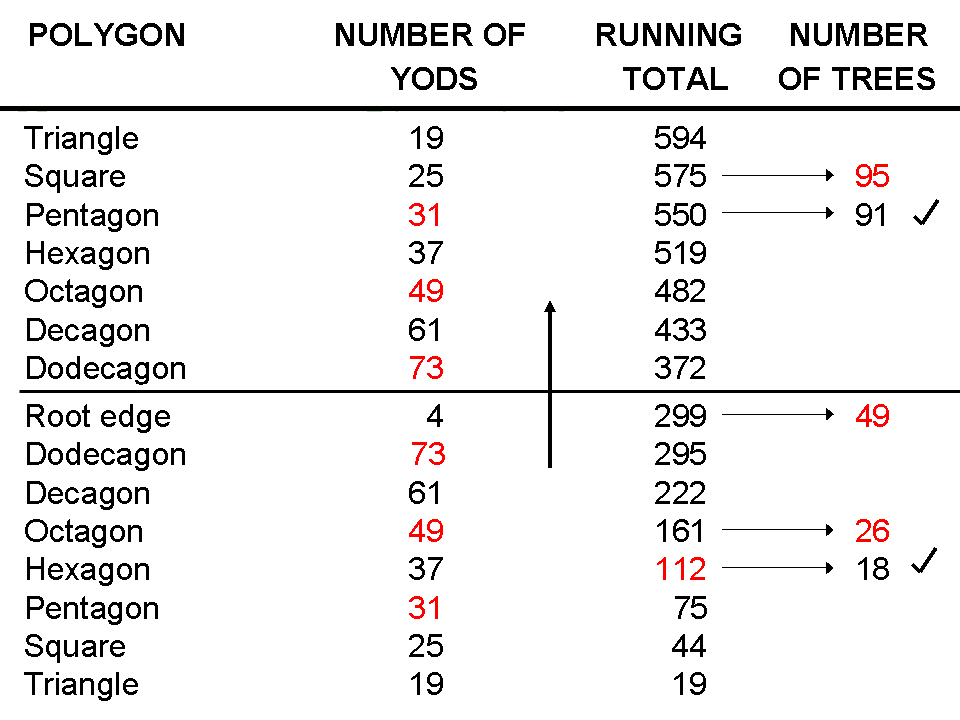 | POLYGON | NUMBER OF YODS | RUNNING TOTAL | NUMBER OF TREES |
|---|---|---|---|
| Triangle | 19 | 594 | |
| Square | 25 | 575 → | 95 |
| Pentagon | 31 | 550 → | 91 ✓ |
| Hexagon | 37 | 519 | |
| Octagon | 49 | 482 | |
| Decagon | 61 | 433 | |
| Dodecagon | 73 | 372 | |
| Root edge | 4 | 299 → | 49 |
| Dodecagon | 73 | 295 | |
| Decagon | 61 | 222 | |
| Octagon | 49 | 161 → | 26 |
| Hexagon | 37 | 112 → | 18 ✓ |
| Pentagon | 31 | 75 | |
| Square | 25 | 44 | |
| Triangle | 19 | 19 | |